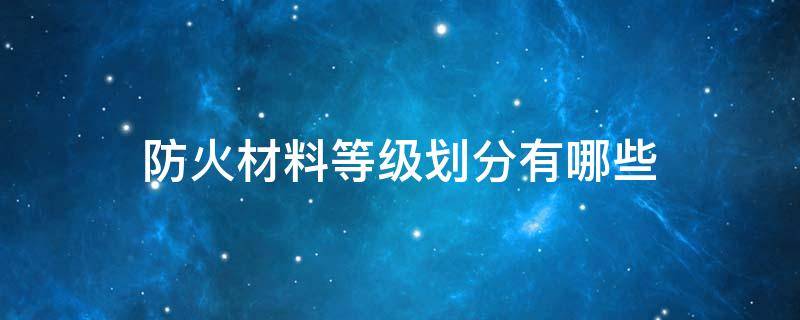 防火材料等级划分有哪些